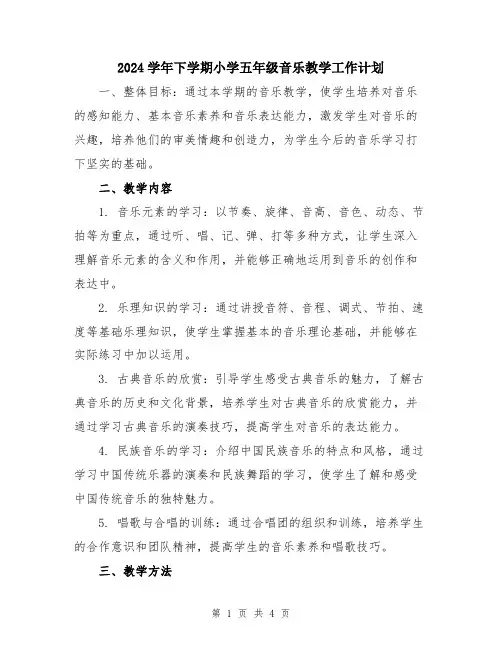 2024 学年下学期小学五年级音乐教学工作计划

一、整体目标：通过本学期的音乐教学，使学生培养对音乐的感知能力、基本音乐素养和音乐表达能力，激发学生对音乐的兴趣，培养他们的审美情趣和创造力，为学生今后的音乐学习打下坚实的基础。

二、教学内容

1. 音乐元素的学习：以节奏、旋律、音高、音色、动态、节拍等为重点，通过听、唱、记、弹、打等多种方式，让学生深入理解音乐元素的含义和作用，并能够正确地运用到音乐的创作和表达中。

2. 乐理知识的学习：通过讲授音符、音程、调式、节拍、速度等基础乐理知识，使学生掌握基本的音乐理论基础，并能够在实际练习中加以运用。

3. 古典音乐的欣赏：引导学生感受古典音乐的魅力，了解古典音乐的历史和文化背景，培养学生对古典音乐的欣赏能力，并通过学习古典音乐的演奏技巧，提高学生对音乐的表达能力。

4. 民族音乐的学习：介绍中国民族音乐的特点和风格，通过学习中国传统乐器的演奏和民族舞蹈的学习，使学生了解和感受中国传统音乐的独特魅力。

5. 唱歌与合唱的训练：通过合唱团的组织和训练，培养学生的合作意识和团队精神，提高学生的音乐素养和唱歌技巧。

三、教学方法

第 1 页 共 4 页